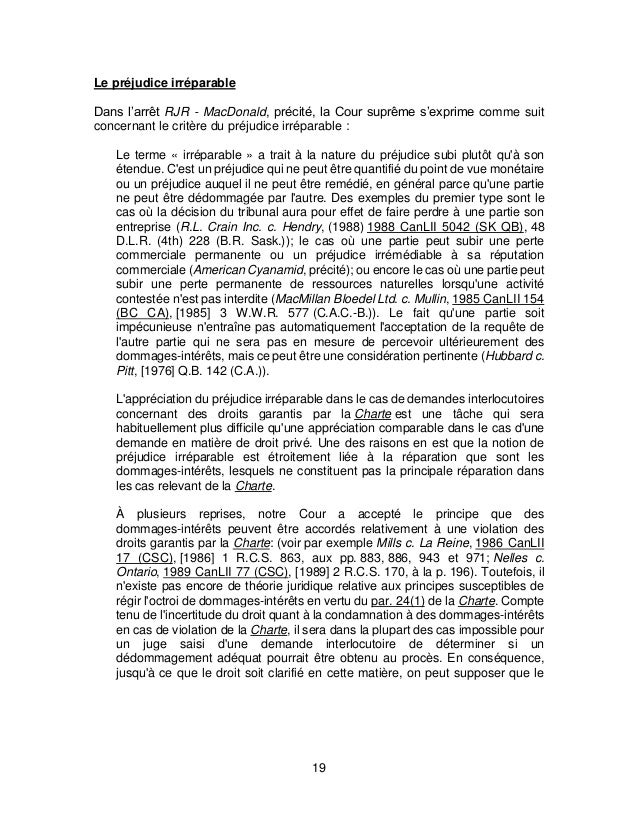 Le préjudice irréparable

Dans l'arrêt RJR - MacDonald, précité, la Cour suprême s'exprime comme suit concernant le critère du préjudice irréparable :

Le terme « irréparable » a trait à la nature du préjudice subi plutôt qu'à son étendue. C'est un préjudice qui ne peut être quantifié du point de vue monétaire ou un préjudice auquel il ne peut être remédié, en général parce qu'une partie ne peut être dédommagée par l'autre. Des exemples du premier type sont le cas où la décision du tribunal aura pour effet de faire perdre à une partie son entreprise (R.L. Crain Inc. c. Hendry, (1988) 1988 CanLII 5042 (SK QB), 48 D.L.R. (4th) 228 (B.R. Sask.)); le cas où une partie peut subir une perte commerciale permanente ou un préjudice irrémédiable à sa réputation commerciale (American Cyanamid, précité); ou encore le cas où une partie peut subir une perte permanente de ressources naturelles lorsqu'une activité contestée n'est pas interdite (MacMillan Bloedel Ltd. c. Mullin, 1985 CanLII 154 (BC CA), [1985] 3 W.W.R. 577 (C.A.C.-B.)). Le fait qu'une partie soit impécunieuse n'entraîne pas automatiquement l'acceptation de la requête de l'autre partie qui ne sera pas en mesure de percevoir ultérieurement des dommages-intérêts, mais ce peut être une considération pertinente (Hubbard c. Pitt, [1976] Q.B. 142 (C.A.)).

L'appréciation du préjudice irréparable dans le cas de demandes interlocutoires concernant des droits garantis par la Charte est une tâche qui sera habituellement plus difficile qu'une appréciation comparable dans le cas d'une demande en matière de droit privé. Une des raisons en est que la notion de préjudice irréparable est étroitement liée à la réparation que sont les dommages-intérêts, lesquels ne constituent pas la principale réparation dans les cas relevant de la Charte.

À plusieurs reprises, notre Cour a accepté le principe que des dommages-intérêts peuvent être accordés relativement à une violation des droits garantis par la Charte: (voir par exemple Mills c. La Reine, 1986 CanLII 17 (CSC), [1986] 1 R.C.S. 863, aux pp. 883, 886, 943 et 971; Nelles c. Ontario, 1989 CanLII 77 (CSC), [1989] 2 R.C.S. 170, à la p. 196). Toutefois, il n'existe pas encore de théorie juridique relative aux principes susceptibles de régir l'octroi de dommages-intérêts en vertu du par. 24(1) de la Charte. Compte tenu de l'incertitude du droit quant à la condamnation à des dommages-intérêts en cas de violation de la Charte, il sera dans la plupart des cas impossible pour un juge saisi d'une demande interlocutoire de déterminer si un dédommagement adéquat pourrait être obtenu au procès. En conséquence, jusqu'à ce que le droit soit clarifié en cette matière, on peut supposer que le

19